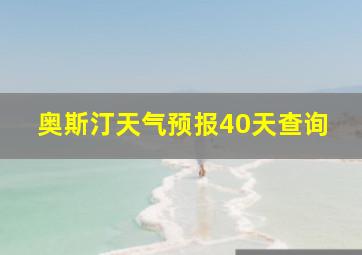 奥斯汀天气预报40天查询